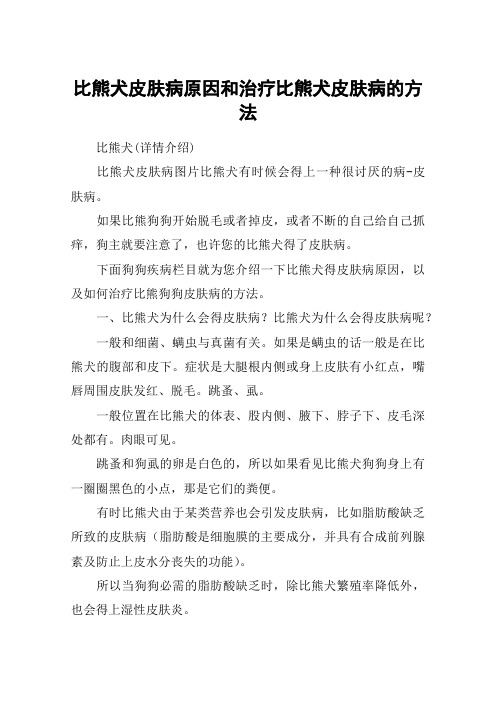 比熊犬皮肤病原因和治疗比熊犬皮肤病的方法

比熊犬(详情介绍)

比熊犬皮肤病图片比熊犬有时候会得上一种很讨厌的病-皮肤病。

如果比熊狗狗开始脱毛或者掉皮，或者不断的自己给自己抓痒，狗主就要注意了，也许您的比熊犬得了皮肤病。

下面狗狗疾病栏目就为您介绍一下比熊犬得皮肤病原因，以及如何治疗比熊狗狗皮肤病的方法。

一、比熊犬为什么会得皮肤病？比熊犬为什么会得皮肤病呢？

一般和细菌、螨虫与真菌有关。如果是螨虫的话一般是在比熊犬的腹部和皮下。症状是大腿根内侧或身上皮肤有小红点，嘴唇周围皮肤发红、脱毛。跳蚤、虱。

一般位置在比熊犬的体表、股内侧、腋下、脖子下、皮毛深处都有。肉眼可见。

跳蚤和狗虱的卵是白色的，所以如果看见比熊犬狗狗身上有一圈圈黑色的小点，那是它们的粪便。

有时比熊犬由于某类营养也会引发皮肤病，比如脂肪酸缺乏所致的皮肤病（脂肪酸是细胞膜的主要成分，并具有合成前列腺素及防止上皮水分丧失的功能）。

所以当狗狗必需的脂肪酸缺乏时，除比熊犬繁殖率降低外，也会得上湿性皮肤炎。